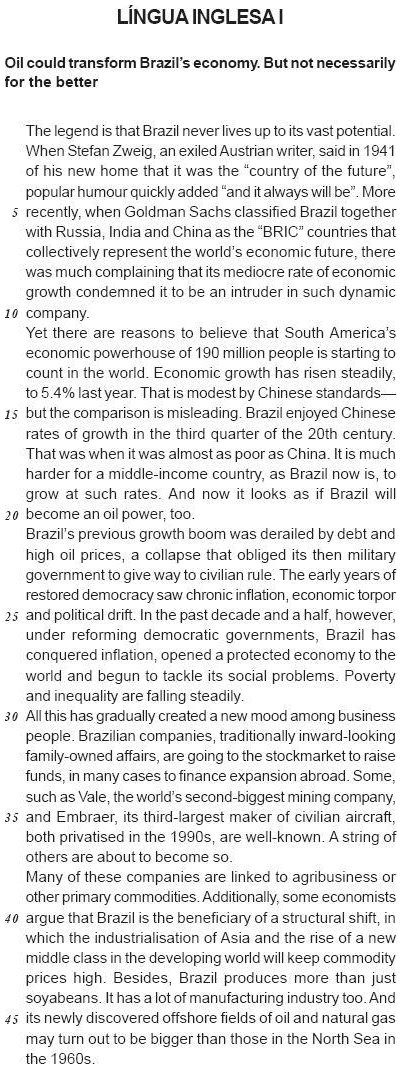 LÍNGUA INGLESA I

Oil could transform Brazil's economy. But not necessarily for the better

The legend is that Brazil never lives up to its vast potential. When Stefan Zweig, an exiled Austrian writer, said in 1941 of his new home that it was the "country of the future", popular humour quickly added "and it always will be". More 5 recently, when Goldman Sachs classified Brazil together with Russia, India and China as the "BRIC" countries that collectively represent the world's economic future, there was much complaining that its mediocre rate of economic growth condemned it to be an intruder in such dynamic 10 company.

Yet there are reasons to believe that South America's economic powerhouse of 190 million people is starting to count in the world. Economic growth has risen steadily, to 5.4% last year. That is modest by Chinese standards— 15 but the comparison is misleading. Brazil enjoyed Chinese rates of growth in the third quarter of the 20th century. That was when it was almost as poor as China. It is much harder for a middle-income country, as Brazil now is, to grow at such rates. And now it looks as if Brazil will 20 become an oil power, too.

Brazil's previous growth boom was derailed by debt and high oil prices, a collapse that obliged its then military government to give way to civilian rule. The early years of restored democracy saw chronic inflation, economic torpor 25 and political drift. In the past decade and a half, however, under reforming democratic governments, Brazil has conquered inflation, opened a protected economy to the world and begun to tackle its social problems. Poverty and inequality are falling steadily.

30 All this has gradually created a new mood among business people. Brazilian companies, traditionally inward-looking family-owned affairs, are going to the stockmarket to raise funds, in many cases to finance expansion abroad. Some, such as Vale, the world's second-biggest mining company, 35 and Embraer, its third-largest maker of civilian aircraft, both privatised in the 1990s, are well-known. A string of others are about to become so.

Many of these companies are linked to agribusiness or other primary commodities. Additionally, some economists 40 argue that Brazil is the beneficiary of a structural shift, in which the industrialisation of Asia and the rise of a new middle class in the developing world will keep commodity prices high. Besides, Brazil produces more than just soyabeans. It has a lot of manufacturing industry too. And 45 its newly discovered offshore fields of oil and natural gas may turn out to be bigger than those in the North Sea in the 1960s.